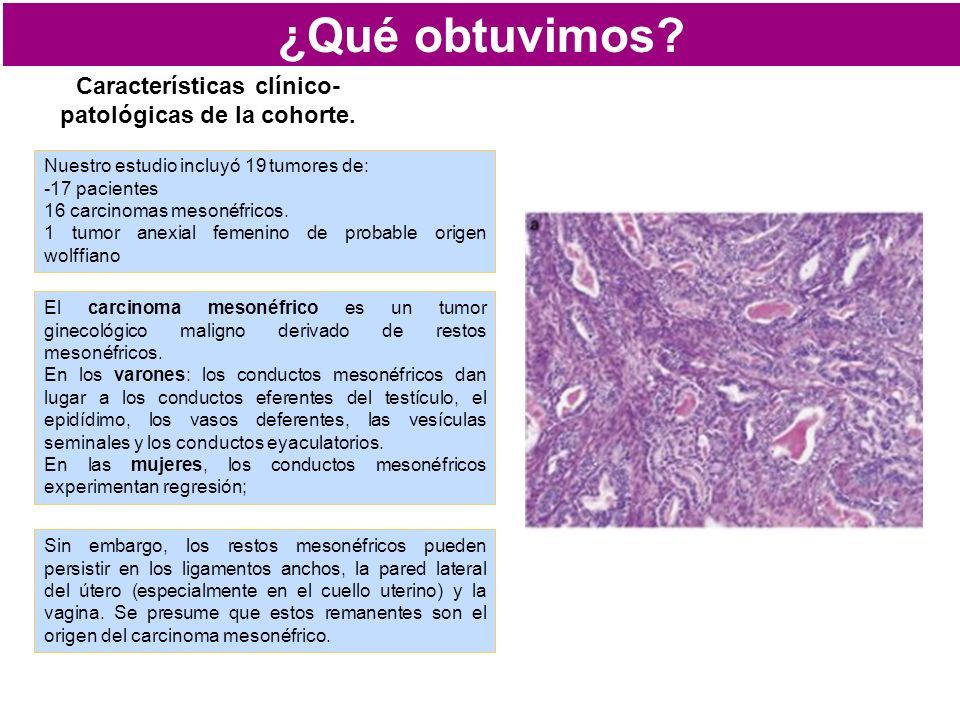 ¿Qué obtuvimos?

Características clínico-patológicas de la cohorte.

Nuestro estudio incluyó 19 tumores de:
-17 pacientes
16 carcinomas mesonéfricos.
1 tumor anexial femenino de probable origen wolffiano

El carcinoma mesonéfrico es un tumor ginecológico maligno derivado de restos mesonéfricos.
En los varones: los conductos mesonéfricos dan lugar a los conductos eferentes del testículo, el epidídimo, los vasos deferentes, las vesículas seminales y los conductos eyaculatorios.
En las mujeres, los conductos mesonéfricos experimentan regresión;

Sin embargo, los restos mesonéfricos pueden persistir en los ligamentos anchos, la pared lateral del útero (especialmente en el cuello uterino) y la vagina. Se presume que estos remanentes son el origen del carcinoma mesonéfrico.

a